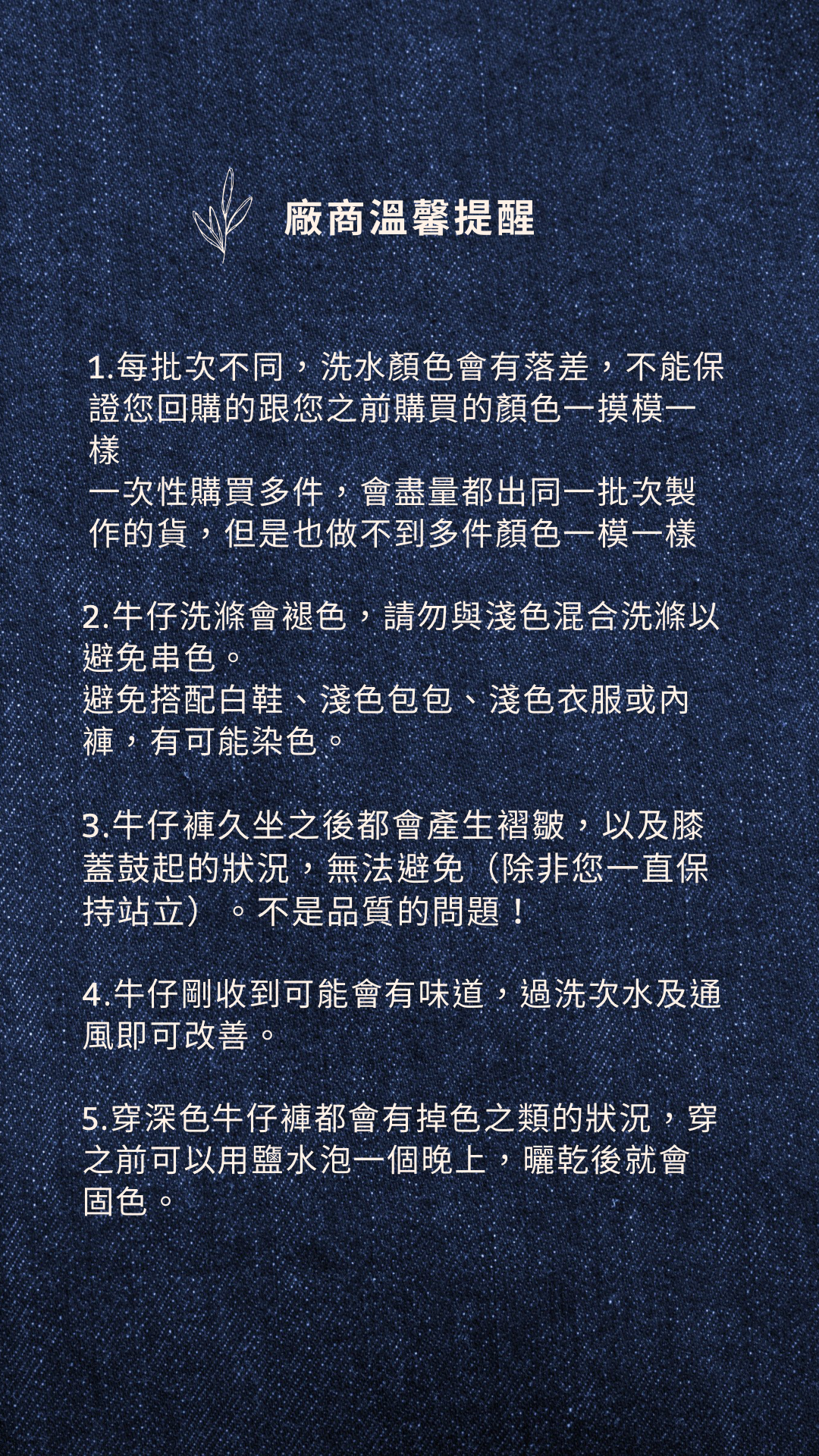 廠商溫馨提醒

1.每批次不同，洗水顏色會有落差，不能保證您回購的跟您之前購買的顏色一摸模一樣
一次性購買多件，會盡量都出同一批次製作的貨，但是也做不到多件顏色一模一樣

2.牛仔洗滌會褪色，請勿與淺色混合洗滌以避免串色。
避免搭配白鞋、淺色包包、淺色衣服或內褲，有可能染色。

3.牛仔褲久坐之後都會產生褶皺，以及膝蓋鼓起的狀況，無法避免（除非您一直保持站立）。不是品質的問題！

4.牛仔剛收到可能會有味道，過洗次水及通風即可改善。

5.穿深色牛仔褲都會有掉色之類的狀況，穿之前可以用鹽水泡一個晚上，曬乾後就會固色。